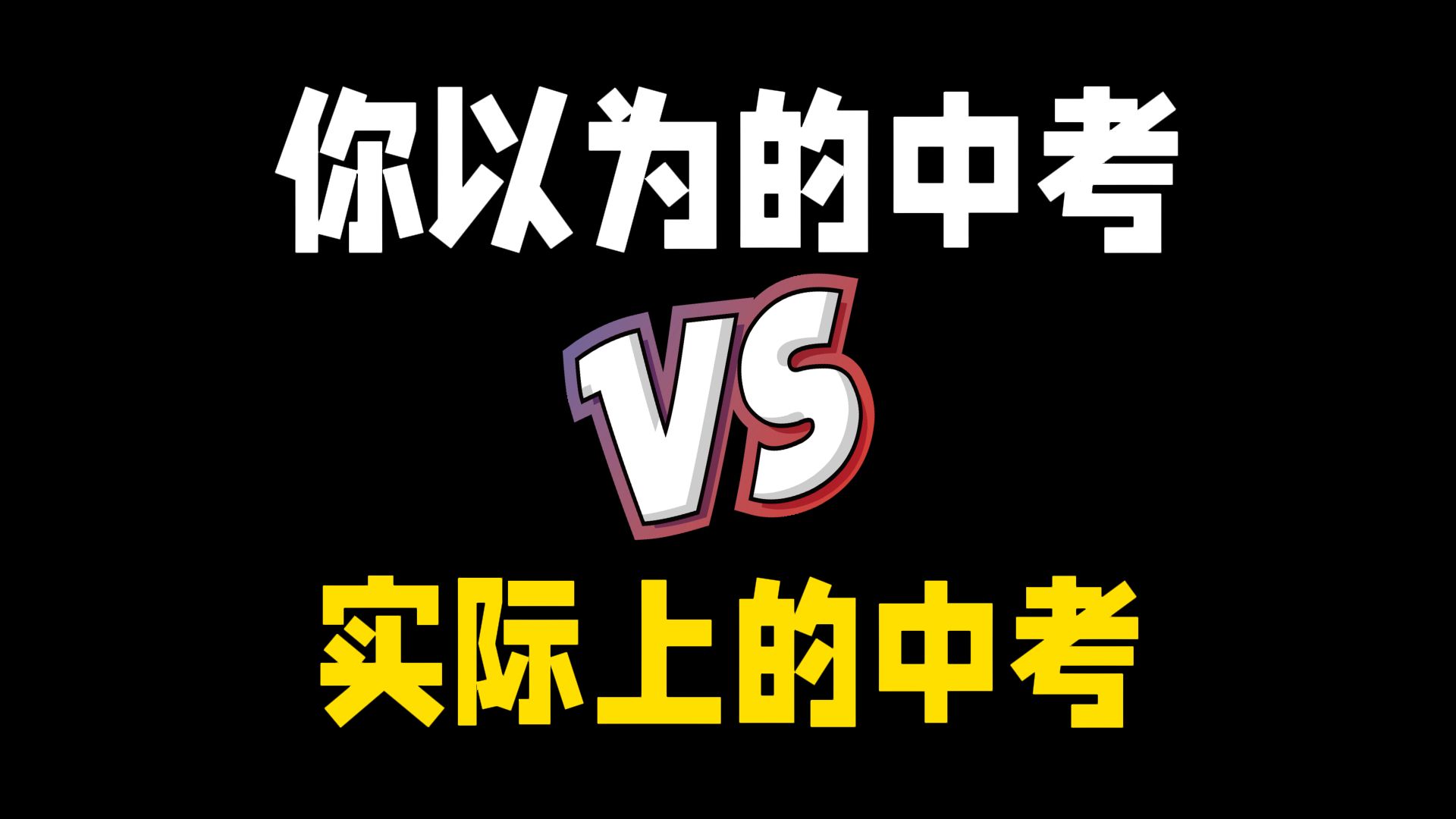 你以为的中考

VS

实际上的中考